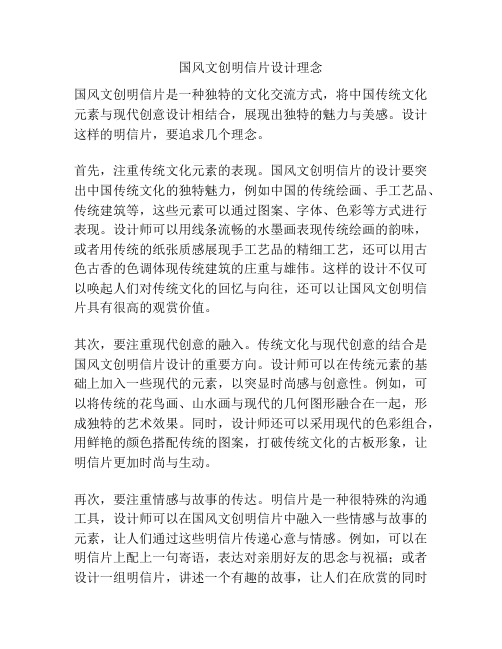 国风文创明信片设计理念

国风文创明信片是一种独特的文化交流方式，将中国传统文化元素与现代创意设计相结合，展现出独特的魅力与美感。设计这样的明信片，要追求几个理念。

首先，注重传统文化元素的表现。国风文创明信片的设计要突出中国传统文化的独特魅力，例如中国的传统绘画、手工艺品、传统建筑等，这些元素可以通过图案、字体、色彩等方式进行表现。设计师可以用线条流畅的水墨画表现传统绘画的韵味，或者用传统的纸张质感展现手工艺品的精细工艺，还可以用古色古香的色调体现传统建筑的庄重与雄伟。这样的设计不仅可以唤起人们对传统文化的回忆与向往，还可以让国风文创明信片具有很高的观赏价值。

其次，要注重现代创意的融入。传统文化与现代创意的结合是国风文创明信片设计的重要方向。设计师可以在传统元素的基础上加入一些现代的元素，以突显时尚感与创意性。例如，可以将传统的花鸟画、山水画与现代的几何图形融合在一起，形成独特的艺术效果。同时，设计师还可以采用现代的色彩组合，用鲜艳的颜色搭配传统的图案，打破传统文化的古板形象，让明信片更加时尚与生动。

再次，要注重情感与故事的传达。明信片是一种很特殊的沟通工具，设计师可以在国风文创明信片中融入一些情感与故事的元素，让人们通过这些明信片传递心意与情感。例如，可以在明信片上配上一句寄语，表达对亲朋好友的思念与祝福；或者设计一组明信片，讲述一个有趣的故事，让人们在欣赏的同时